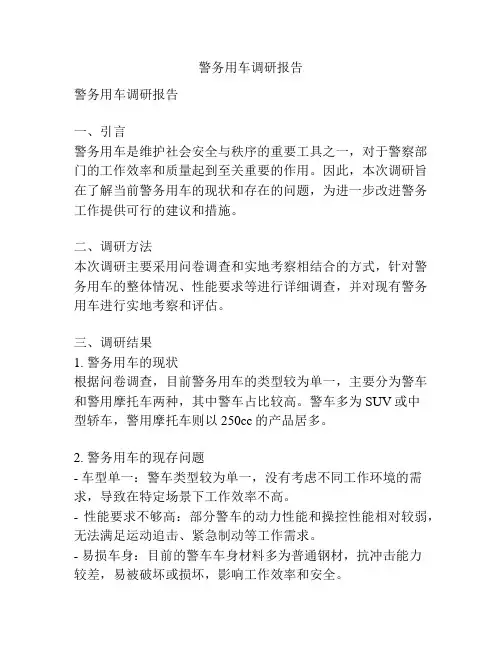 警务用车调研报告

警务用车调研报告

一、引言
警务用车是维护社会安全与秩序的重要工具之一，对于警察部门的工作效率和质量起到至关重要的作用。因此，本次调研旨在了解当前警务用车的现状和存在的问题，为进一步改进警务工作提供可行的建议和措施。

二、调研方法
本次调研主要采用问卷调查和实地考察相结合的方式，针对警务用车的整体情况、性能要求等进行详细调查，并对现有警务用车进行实地考察和评估。

三、调研结果
1. 警务用车的现状
根据问卷调查，目前警务用车的类型较为单一，主要分为警车和警用摩托车两种，其中警车占比较高。警车多为 SUV 或中型轿车，警用摩托车则以 250cc 的产品居多。

2. 警务用车的现存问题
- 车型单一：警车类型较为单一，没有考虑不同工作环境的需求，导致在特定场景下工作效率不高。
- 性能要求不够高：部分警车的动力性能和操控性能相对较弱，无法满足运动追击、紧急制动等工作需求。
- 易损车身：目前的警车车身材料多为普通钢材，抗冲击能力较差，易被破坏或损坏，影响工作效率和安全。